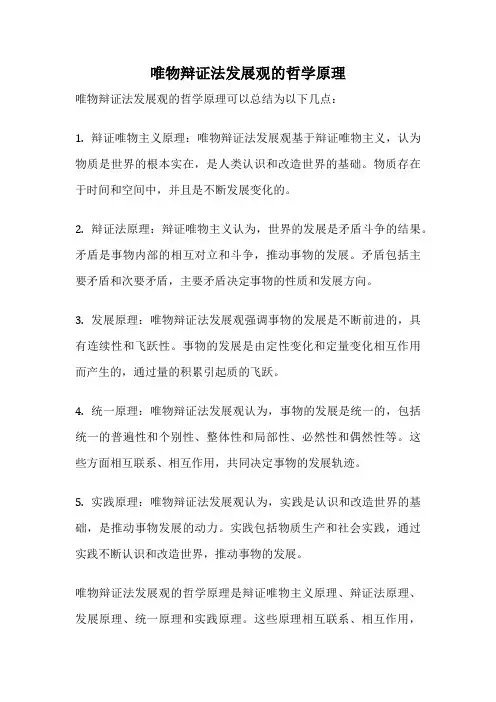 唯物辩证法发展观的哲学原理

唯物辩证法发展观的哲学原理可以总结为以下几点：

1. 辩证唯物主义原理：唯物辩证法发展观基于辩证唯物主义，认为物质是世界的根本实在，是人类认识和改造世界的基础。物质存在于时间和空间中，并且是不断发展变化的。

2. 辩证法原理：辩证唯物主义认为，世界的发展是矛盾斗争的结果。矛盾是事物内部的相互对立和斗争，推动事物的发展。矛盾包括主要矛盾和次要矛盾，主要矛盾决定事物的性质和发展方向。

3. 发展原理：唯物辩证法发展观强调事物的发展是不断前进的，具有连续性和飞跃性。事物的发展是由定性变化和定量变化相互作用而产生的，通过量的积累引起质的飞跃。

4. 统一原理：唯物辩证法发展观认为，事物的发展是统一的，包括统一的普遍性和个别性、整体性和局部性、必然性和偶然性等。这些方面相互联系、相互作用，共同决定事物的发展轨迹。

5. 实践原理：唯物辩证法发展观认为，实践是认识和改造世界的基础，是推动事物发展的动力。实践包括物质生产和社会实践，通过实践不断认识和改造世界，推动事物的发展。

唯物辩证法发展观的哲学原理是辩证唯物主义原理、辩证法原理、发展原理、统一原理和实践原理。这些原理相互联系、相互作用，